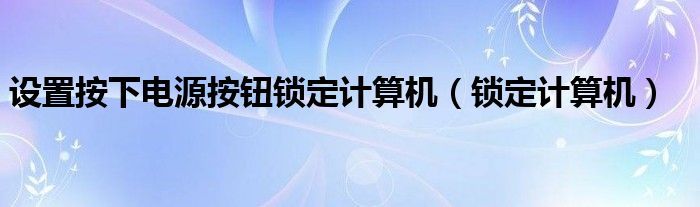 设置按下电源按钮锁定计算机（锁定计算机）